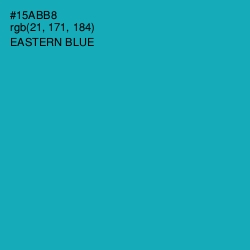 #15ABB8
rgb(21, 171, 184)
EASTERN BLUE